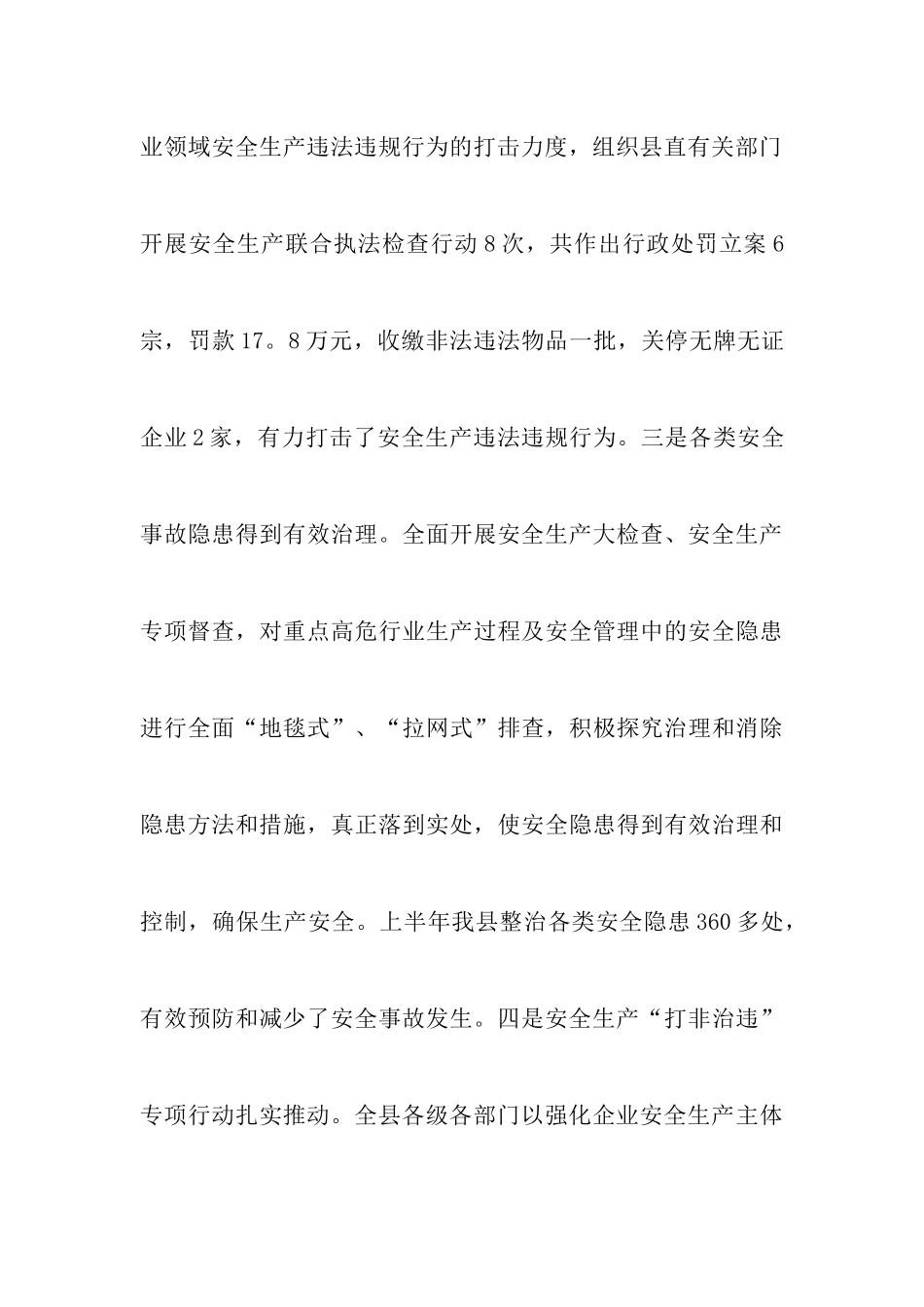 业领域安全生产违法违规行为的打击力度，组织县直有关部门开展安全生产联合执法检查行动8次，共作出行政处罚立案6宗，罚款17。8万元，收缴非法违法物品一批，关停无牌无证企业2家，有力打击了安全生产违法违规行为。三是各类安全事故隐患得到有效治理。全面开展安全生产大检查、安全生产专项督查，对重点高危行业生产过程及安全管理中的安全隐患进行全面“地毯式”、“拉网式”排查，积极探究治理和消除隐患方法和措施，真正落到实处，使安全隐患得到有效治理和控制，确保生产安全。上半年我县整治各类安全隐患360多处，有效预防和减少了安全事故发生。四是安全生产“打非治违”专项行动扎实推动。全县各级各部门以强化企业安全生产主体